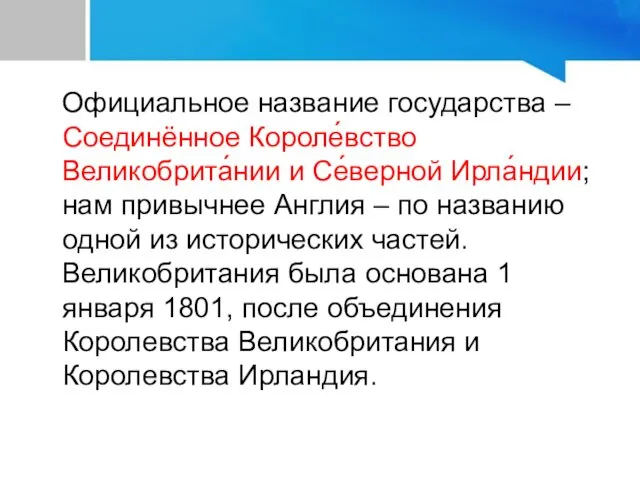 Официальное название государства – Соединённое Короле́вство Великобрита́нии и Се́верной Ирла́ндии; нам привычнее Англия – по названию одной из исторических частей. Великобритания была основана 1 января 1801, после объединения Королевства Великобритания и Королевства Ирландия.